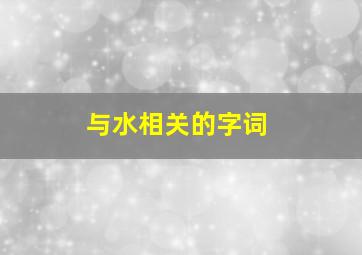 与水相关的字词